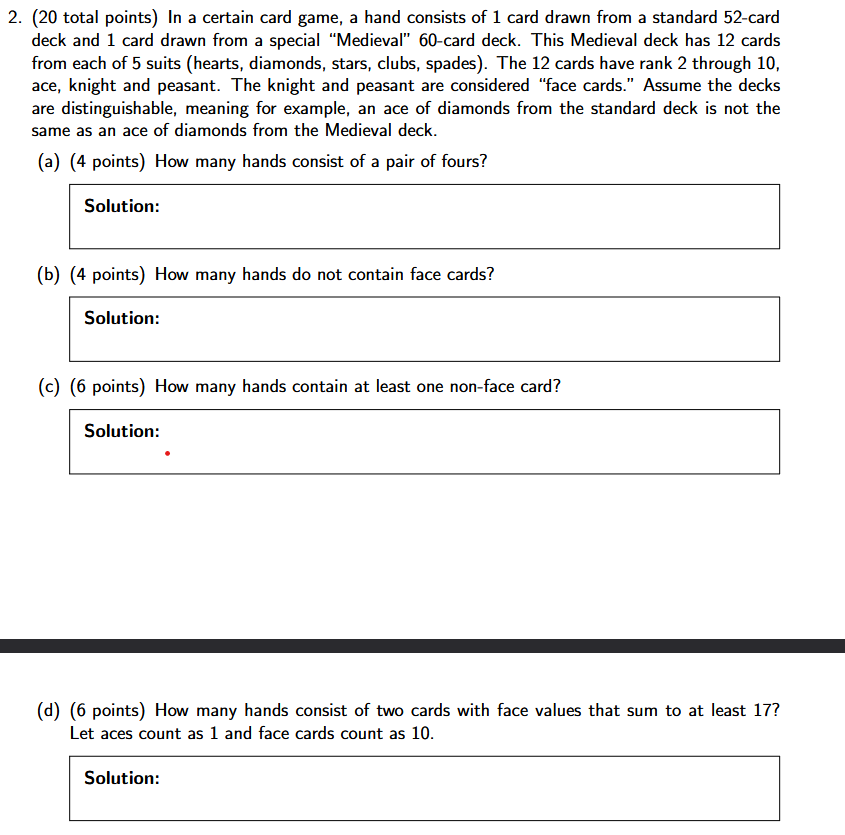 2. (20 total points) In a certain card game, a hand consists of 1 card drawn from a standard 52-card deck and 1 card drawn from a special "Medieval" 60-card deck. This Medieval deck has 12 cards from each of 5 suits (hearts, diamonds, stars, clubs, spades). The 12 cards have rank 2 through 10, ace, knight and peasant. The knight and peasant are considered "face cards." Assume the decks are distinguishable, meaning for example, an ace of diamonds from the standard deck is not the same as an ace of diamonds from the Medieval deck.

(a) (4 points) How many hands consist of a pair of fours?

Solution:

(b) (4 points) How many hands do not contain face cards?

Solution:

(c) (6 points) How many hands contain at least one non-face card?

Solution:

(d) (6 points) How many hands consist of two cards with face values that sum to at least 17? Let aces count as 1 and face cards count as 10.

Solution: